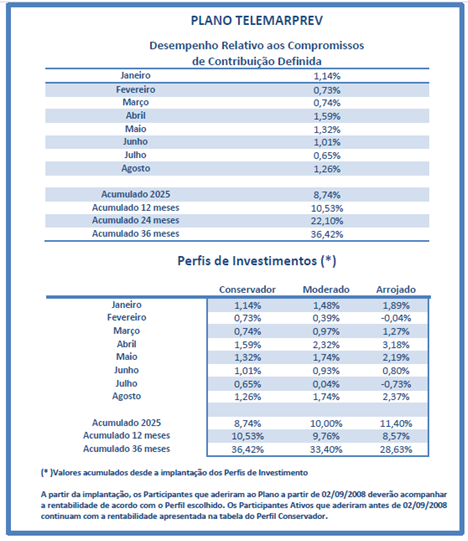 PLANO TELEMARPREV

Desempenho Relativo aos Compromissos de Contribuição Definida

| | |
|---|---|
| Janeiro | 1,14% |
| Fevereiro | 0,73% |
| Março | 0,74% |
| Abril | 1,59% |
| Maio | 1,32% |
| Junho | 1,01% |
| Julho | 0,65% |
| Agosto | 1,26% |
| | |
| Acumulado 2025 | 8,74% |
| Acumulado 12 meses | 10,53% |
| Acumulado 24 meses | 22,10% |
| Acumulado 36 meses | 36,42% |

Perfis de Investimentos (*)

| | Conservador | Moderado | Arrojado |
|---|---|---|---|
| Janeiro | 1,14% | 1,48% | 1,89% |
| Fevereiro | 0,73% | 0,39% | -0,04% |
| Março | 0,74% | 0,97% | 1,27% |
| Abril | 1,59% | 2,32% | 3,18% |
| Maio | 1,32% | 1,74% | 2,19% |
| Junho | 1,01% | 0,93% | 0,80% |
| Julho | 0,65% | 0,04% | -0,73% |
| Agosto | 1,26% | 1,74% | 2,37% |
| | | | |
| Acumulado 2025 | 8,74% | 10,00% | 11,40% |
| Acumulado 12 meses | 10,53% | 9,76% | 8,57% |
| Acumulado 36 meses | 36,42% | 33,40% | 28,63% |

(* )Valores acumulados desde a implantação dos Perfis de Investimento

A partir da implantação, os Participantes que aderiram ao Plano a partir de 02/09/2008 deverão acompanhar a rentabilidade de acordo com o Perfil escolhido. Os Participantes Ativos que aderiram antes de 02/09/2008 continuam com a rentabilidade apresentada na tabela do Perfil Conservador.